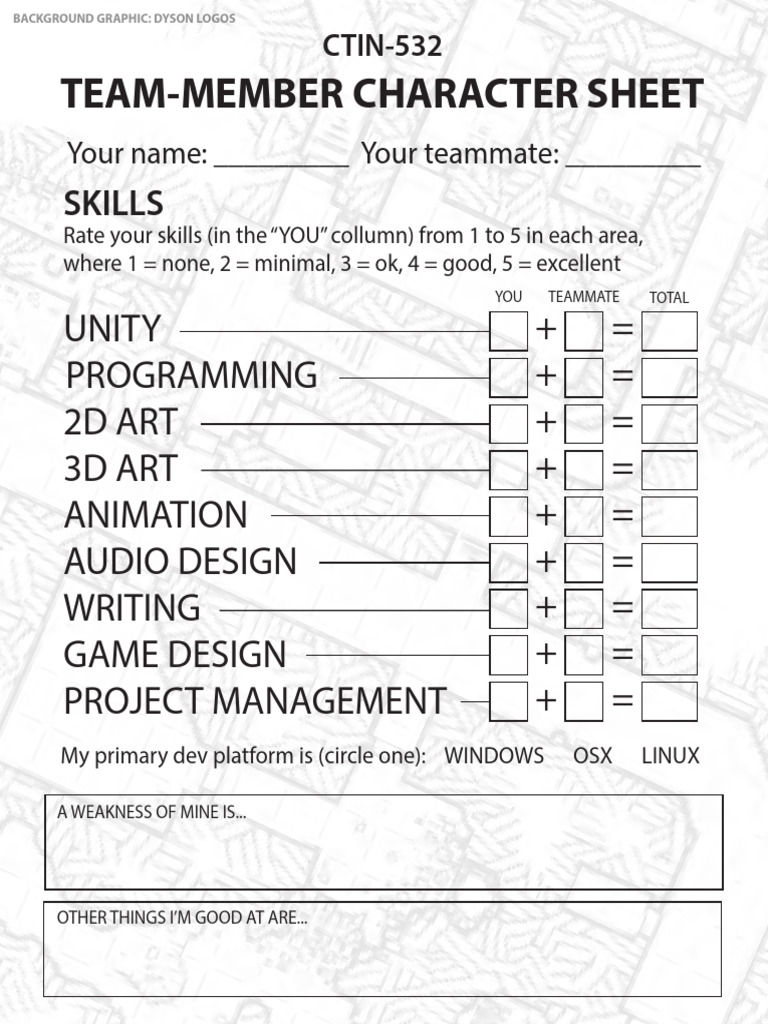 BACKGROUND GRAPHIC: DYSON LOGOS

CTIN-532

TEAM-MEMBER CHARACTER SHEET

Your name: _________ Your teammate: _________

SKILLS

Rate your skills (in the "YOU" collumn) from 1 to 5 in each area, where 1 = none, 2 = minimal, 3 = ok, 4 = good, 5 = excellent

YOU TEAMMATE TOTAL

UNITY + =
PROGRAMMING + =
2D ART + =
3D ART + =
ANIMATION + =
AUDIO DESIGN + =
WRITING + =
GAME DESIGN + =
PROJECT MANAGEMENT + =

My primary dev platform is (circle one): WINDOWS OSX LINUX

A WEAKNESS OF MINE IS...

OTHER THINGS I'M GOOD AT ARE...